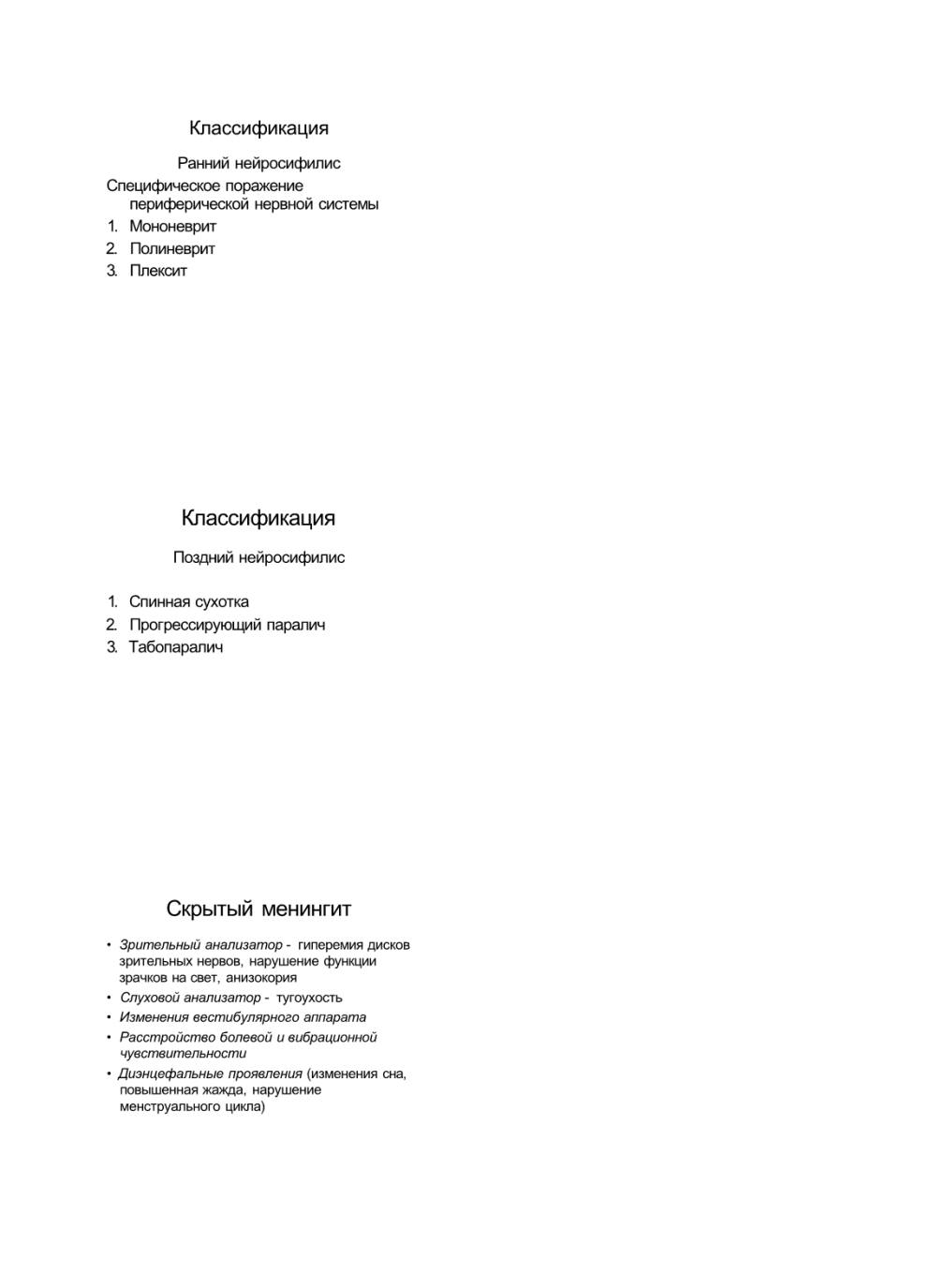 Классификация

Ранний нейросифилис

Специфическое поражение периферической нервной системы

1. Мононеврит
2. Полиневрит
3. Плексит

Классификация

Поздний нейросифилис

1. Спинная сухотка
2. Прогрессирующий паралич
3. Табопаралич

Скрытый менингит

• Зрительный анализатор - гиперемия дисков зрительных нервов, нарушение функции зрачков на свет, анизокория
• Слуховой анализатор - тугоухость
• Изменения вестибулярного аппарата
• Расстройство болевой и вибрационной чувствительности
• Диэнцефальные проявления (изменения сна, повышенная жажда, нарушение менструального цикла)